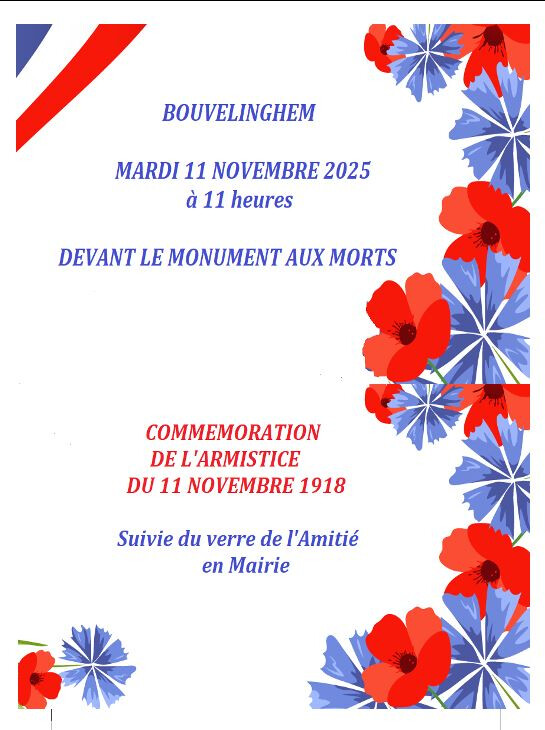 BOUVELINGHEM

MARDI 11 NOVEMBRE 2025
à 11 heures

DEVANT LE MONUMENT AUX MORTS

COMMEMORATION
DE L'ARMISTICE
DU 11 NOVEMBRE 1918

Suivie du verre de l'Amitié
en Mairie